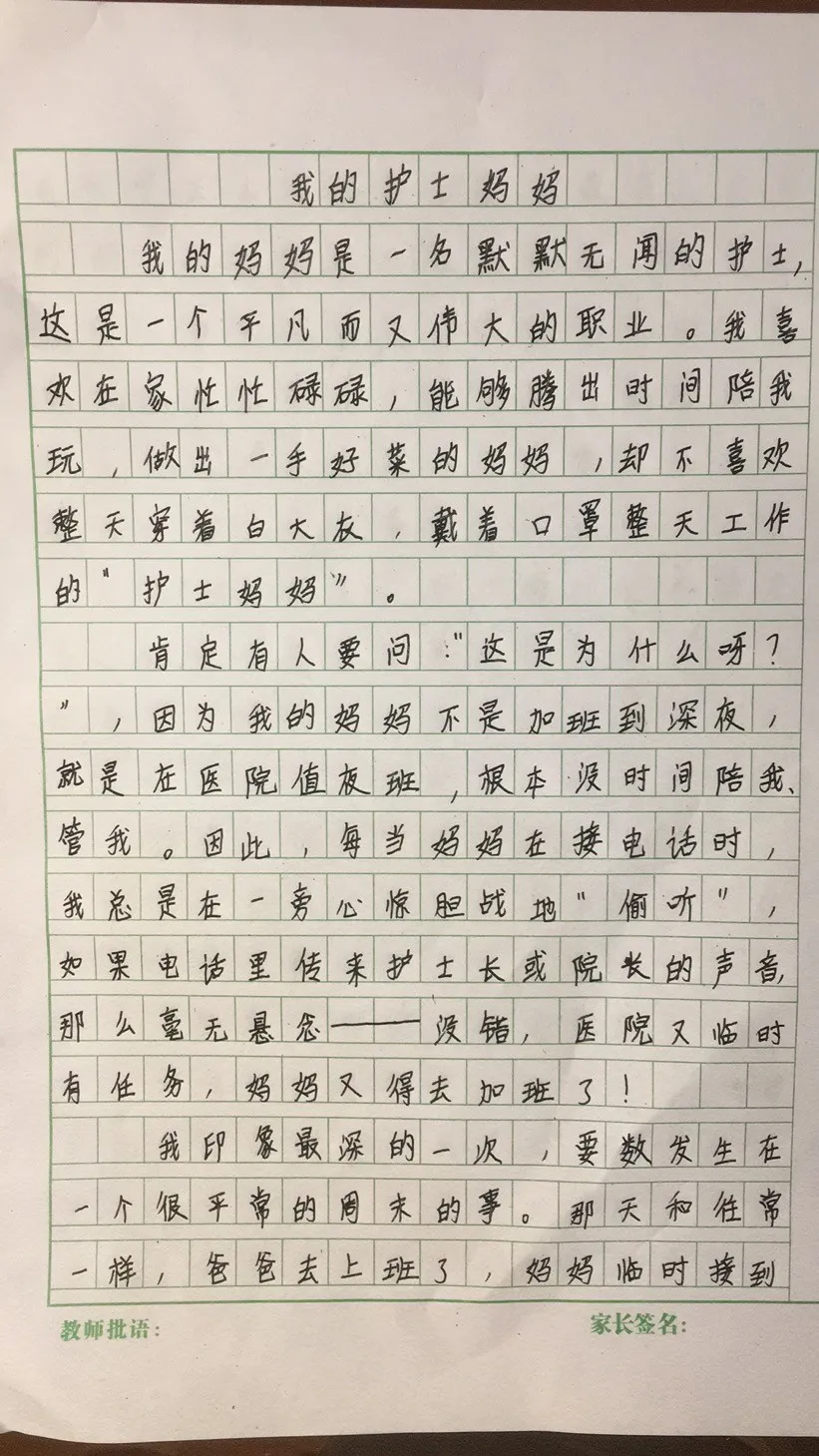 我的护士妈妈

我的妈妈是一名默默无闻的护士，这是一个平凡而又伟大的职业。我喜欢在家忙忙碌碌，能够腾出时间陪我玩，做出一手好菜的妈妈，却不喜欢整天穿着白大衣，戴着口罩整天工作的"护士妈妈"。

肯定有人要问："这是为什么呀？"，因为我的妈妈不是加班到深夜，就是在医院值夜班，根本没时间陪我、管我。因此，每当妈妈在接电话时，我总是在一旁心惊胆战地"偷听"，如果电话里传来护士长或院长的声音，那么毫无悬念——没错，医院又临时有任务，妈妈又得去加班了！

我印象最深的一次，要数发生在一个很平常的周末的事。那天和往常一样，爸爸去上班了，妈妈临时接到

教师批语：

家长签名：